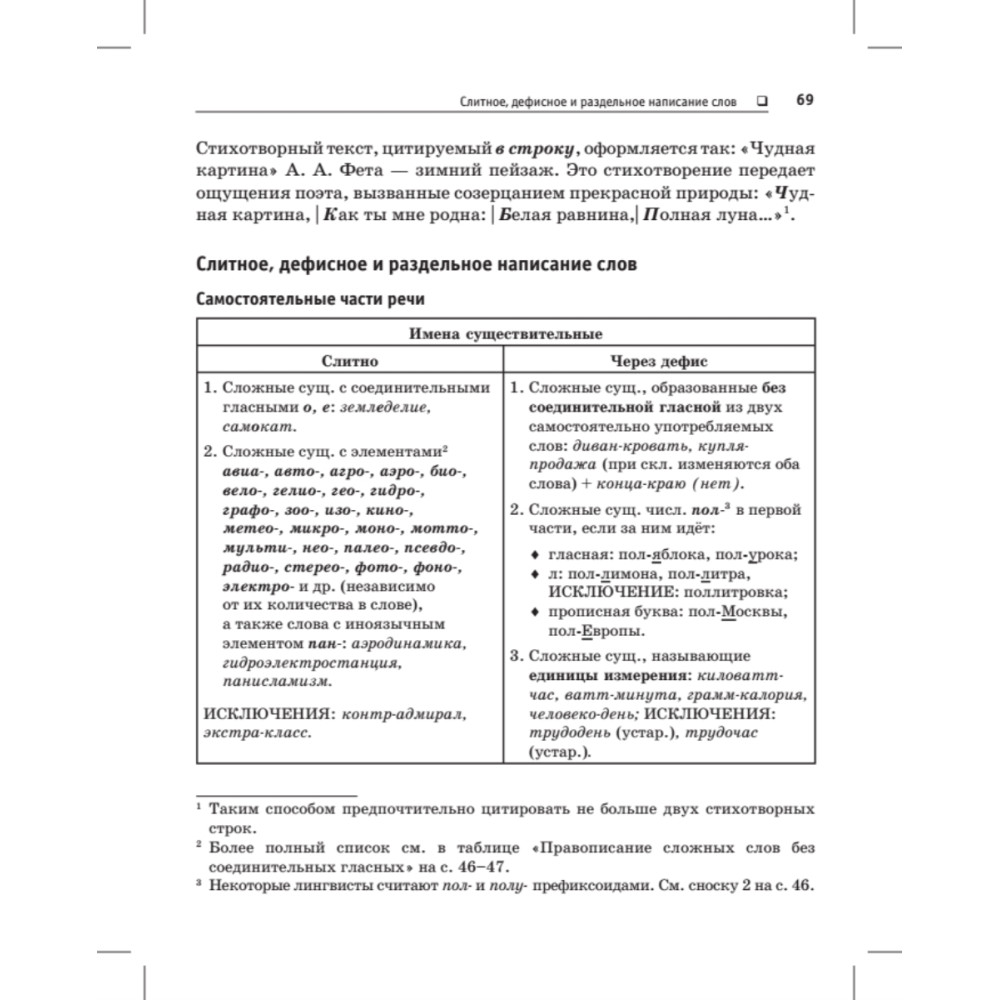 Слитное, дефисное и раздельное написание слов ❑ 69

Стихотворный текст, цитируемый в строку, оформляется так: «Чудная картина» А. А. Фета — зимний пейзаж. Это стихотворение передает ощущения поэта, вызванные созерцанием прекрасной природы: «Чудная картина, | Как ты мне родна: | Белая равнина, | Полная луна...»$^1$.

Слитное, дефисное и раздельное написание слов

Самостоятельные части речи

| Имена существительные | |
|---|---|
| Слитно | Через дефис |
| 1. Сложные сущ. с соединительными гласными о, е: земледелие, самокат. 2. Сложные сущ. с элементами$^2$ авиа-, авто-, агро-, аэро-, био-, вело-, гелио-, гео-, гидро-, графо-, зоо-, изо-, кино-, метео-, микро-, моно-, мотто-, мульти-, нео-, палео-, псевдо-, радио-, стерео-, фото-, фоно-, электро- и др. (независимо от их количества в слове), а также слова с иноязычным элементом пан-: аэродинамика, гидроэлектростанция, панисламизм. ИСКЛЮЧЕНИЯ: контр-адмирал, экстра-класс. | 1. Сложные сущ., образованные без соединительной гласной из двух самостоятельно употребляемых слов: диван-кровать, купля-продажа (при скл. изменяются оба слова) + конца-краю (нет). 2. Сложные сущ. числ. пол-$^3$ в первой части, если за ним идёт: ♦ гласная: пол-яблока, пол-урока; ♦ л: пол-лимона, пол-литра, ИСКЛЮЧЕНИЕ: поллитровка; ♦ прописная буква: пол-Москвы, пол-Европы. 3. Сложные сущ., называющие единицы измерения: киловатт-час, ватт-минута, грамм-калория, человеко-день; ИСКЛЮЧЕНИЯ: трудодень (устар.), трудочас (устар.). |

$^1$ Таким способом предпочтительно цитировать не больше двух стихотворных строк.
$^2$ Более полный список см. в таблице «Правописание сложных слов без соединительных гласных» на с. 46–47.
$^3$ Некоторые лингвисты считают пол- и полу- префиксоидами. См. сноску 2 на с. 46.